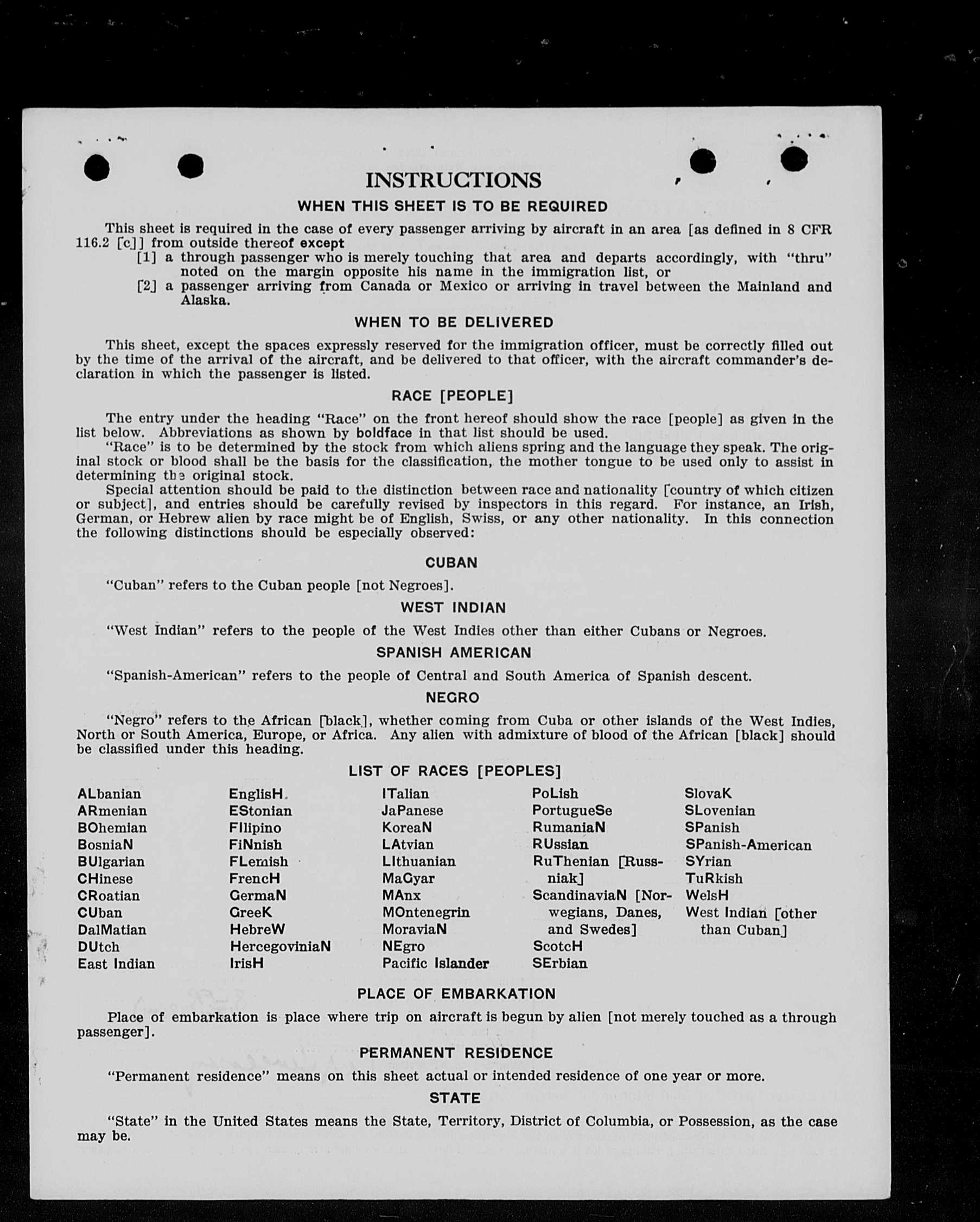 INSTRUCTIONS

WHEN THIS SHEET IS TO BE REQUIRED

This sheet is required in the case of every passenger arriving by aircraft in an area [as defined in 8 CFR 116.2 [c]] from outside thereof except
[1] a through passenger who is merely touching that area and departs accordingly, with "thru" noted on the margin opposite his name in the immigration list, or
[2] a passenger arriving from Canada or Mexico or arriving in travel between the Mainland and Alaska.

WHEN TO BE DELIVERED

This sheet, except the spaces expressly reserved for the immigration officer, must be correctly filled out by the time of the arrival of the aircraft, and be delivered to that officer, with the aircraft commander's declaration in which the passenger is listed.

RACE [PEOPLE]

The entry under the heading "Race" on the front hereof should show the race [people] as given in the list below. Abbreviations as shown by boldface in that list should be used.
"Race" is to be determined by the stock from which aliens spring and the language they speak. The original stock or blood shall be the basis for the classification, the mother tongue to be used only to assist in determining the original stock.
Special attention should be paid to the distinction between race and nationality [country of which citizen or subject], and entries should be carefully revised by inspectors in this regard. For instance, an Irish, German, or Hebrew alien by race might be of English, Swiss, or any other nationality. In this connection the following distinctions should be especially observed:

CUBAN

"Cuban" refers to the Cuban people [not Negroes].

WEST INDIAN

"West Indian" refers to the people of the West Indies other than either Cubans or Negroes.

SPANISH AMERICAN

"Spanish-American" refers to the people of Central and South America of Spanish descent.

NEGRO

"Negro" refers to the African [black], whether coming from Cuba or other islands of the West Indies, North or South America, Europe, or Africa. Any alien with admixture of blood of the African [black] should be classified under this heading.

LIST OF RACES [PEOPLES]

ALbanian
ARmenian
BOhemian
BosniaN
BUlgarian
CHinese
CRoatian
CUban
DalMatian
DUtch
East Indian

EnglisH
EStonian
FIlipino
FiNnish
FLemish
FrencH
GermaN
GreeK
HebreW
HercegoviniaN
IrisH

ITalian
JaPanese
KoreaN
LAtvian
LIthuanian
MaGyar
MAnx
MOntenegrin
MoraviaN
NEgro
Pacific Islander

PoLish
PortugueSe
RumaniaN
RUssian
RuThenian [Russniak]
ScandinaviaN [Norwegians, Danes, and Swedes]
ScotcH
SErbian

SlovaK
SLovenian
SPanish
SPanish-American
SYrian
TuRkish
WelsH
West Indian [other than Cuban]

PLACE OF EMBARKATION

Place of embarkation is place where trip on aircraft is begun by alien [not merely touched as a through passenger].

PERMANENT RESIDENCE

"Permanent residence" means on this sheet actual or intended residence of one year or more.

STATE

"State" in the United States means the State, Territory, District of Columbia, or Possession, as the case may be.